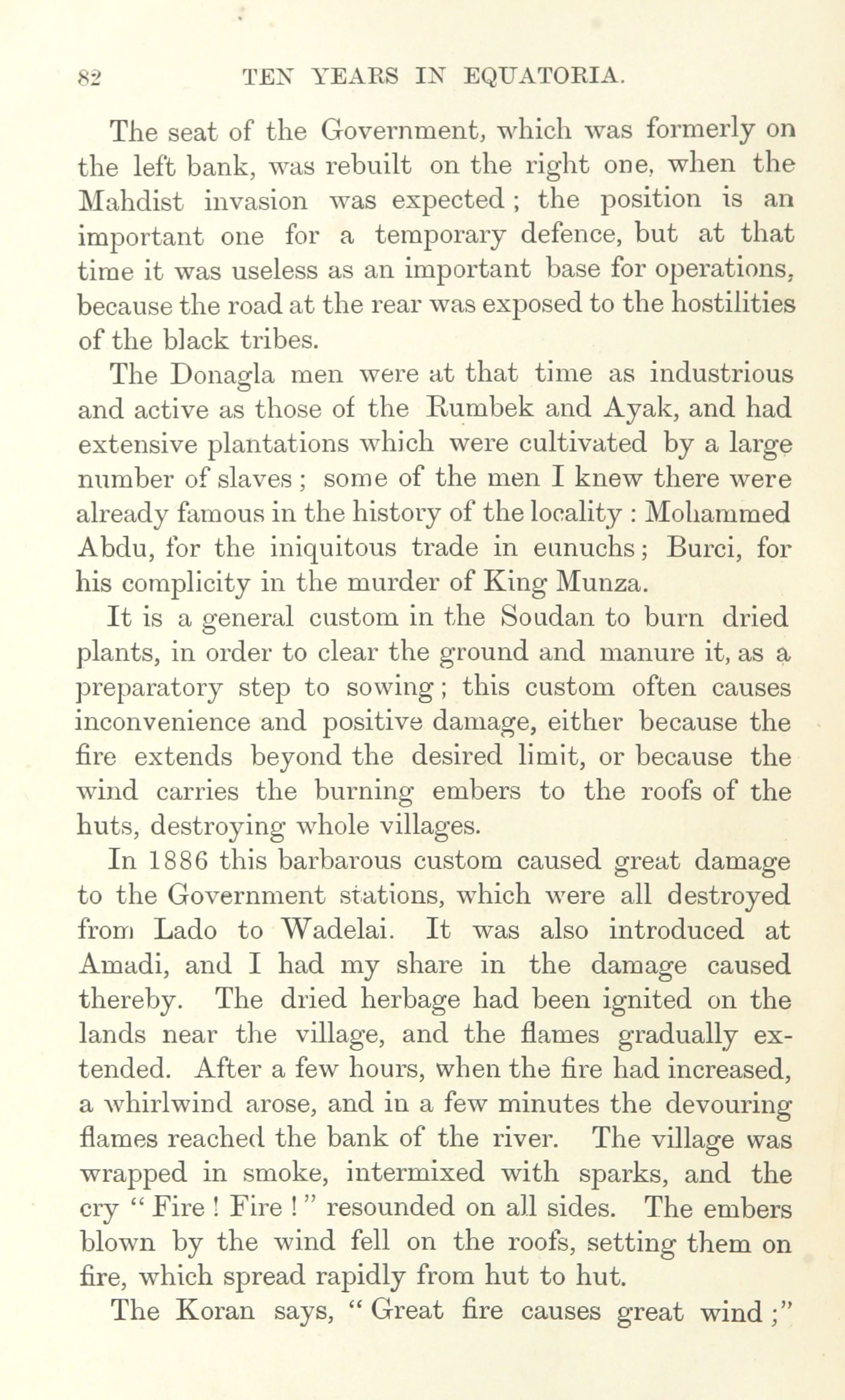 82 TEN YEARS IN EQUATORIA.

The seat of the Government, which was formerly on the left bank, was rebuilt on the right one, when the Mahdist invasion was expected; the position is an important one for a temporary defence, but at that time it was useless as an important base for operations, because the road at the rear was exposed to the hostilities of the black tribes.

The Donagla men were at that time as industrious and active as those of the Rumbek and Ayak, and had extensive plantations which were cultivated by a large number of slaves; some of the men I knew there were already famous in the history of the locality: Mohammed Abdu, for the iniquitous trade in eunuchs; Burci, for his complicity in the murder of King Munza.

It is a general custom in the Soudan to burn dried plants, in order to clear the ground and manure it, as a preparatory step to sowing; this custom often causes inconvenience and positive damage, either because the fire extends beyond the desired limit, or because the wind carries the burning embers to the roofs of the huts, destroying whole villages.

In 1886 this barbarous custom caused great damage to the Government stations, which were all destroyed from Lado to Wadelai. It was also introduced at Amadi, and I had my share in the damage caused thereby. The dried herbage had been ignited on the lands near the village, and the flames gradually extended. After a few hours, when the fire had increased, a whirlwind arose, and in a few minutes the devouring flames reached the bank of the river. The village was wrapped in smoke, intermixed with sparks, and the cry "Fire! Fire!" resounded on all sides. The embers blown by the wind fell on the roofs, setting them on fire, which spread rapidly from hut to hut.

The Koran says, "Great fire causes great wind;"